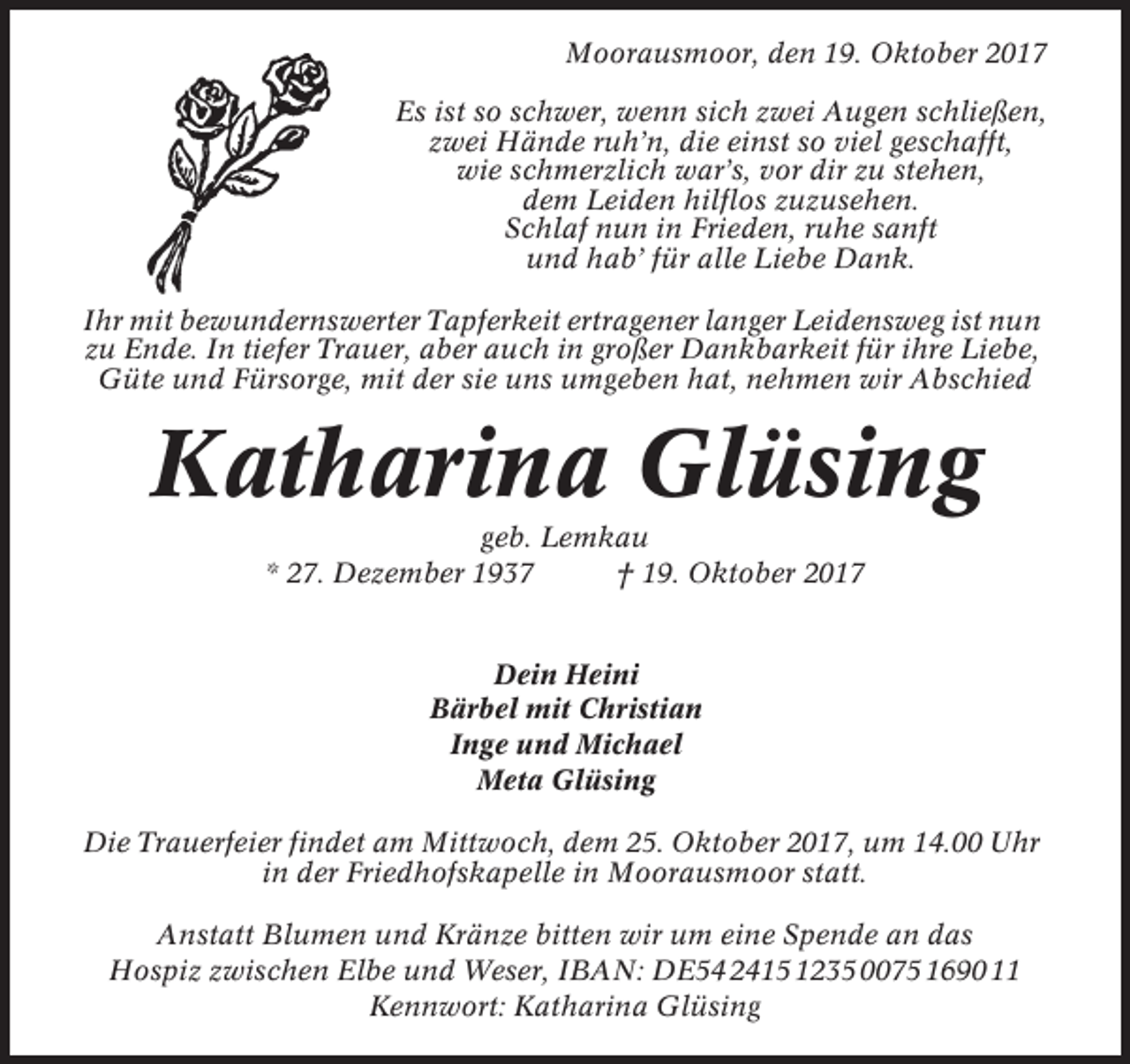 Moorausmoor, den 19. Oktober 2017

Es ist so schwer, wenn sich zwei Augen schließen,
zwei Hände ruh'n, die einst so viel geschafft,
wie schmerzlich war's, vor dir zu stehen,
dem Leiden hilflos zuzusehen.
Schlaf nun in Frieden, ruhe sanft
und hab' für alle Liebe Dank.

Ihr mit bewundernswerter Tapferkeit ertragener langer Leidensweg ist nun zu Ende. In tiefer Trauer, aber auch in großer Dankbarkeit für ihre Liebe, Güte und Fürsorge, mit der sie uns umgeben hat, nehmen wir Abschied

Katharina Glüsing

geb. Lemkau
* 27. Dezember 1937 † 19. Oktober 2017

Dein Heini
Bärbel mit Christian
Inge und Michael
Meta Glüsing

Die Trauerfeier findet am Mittwoch, dem 25. Oktober 2017, um 14.00 Uhr in der Friedhofskapelle in Moorausmoor statt.

Anstatt Blumen und Kränze bitten wir um eine Spende an das Hospiz zwischen Elbe und Weser, IBAN: DE54 2415 1235 0075 1690 11
Kennwort: Katharina Glüsing